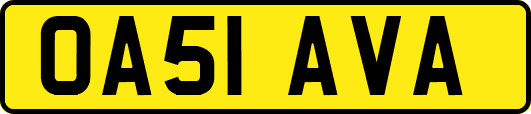 OA51 AVA